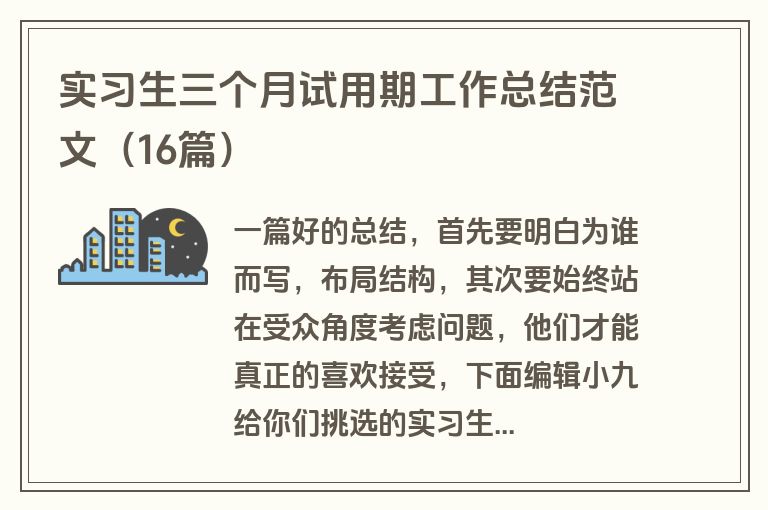 实习生三个月试用期工作总结范文（16篇）

一篇好的总结，首先要明白为谁而写，布局结构，其次要始终站在受众角度考虑问题，他们才能真正的喜欢接受，下面编辑小九给你们挑选的实习生...